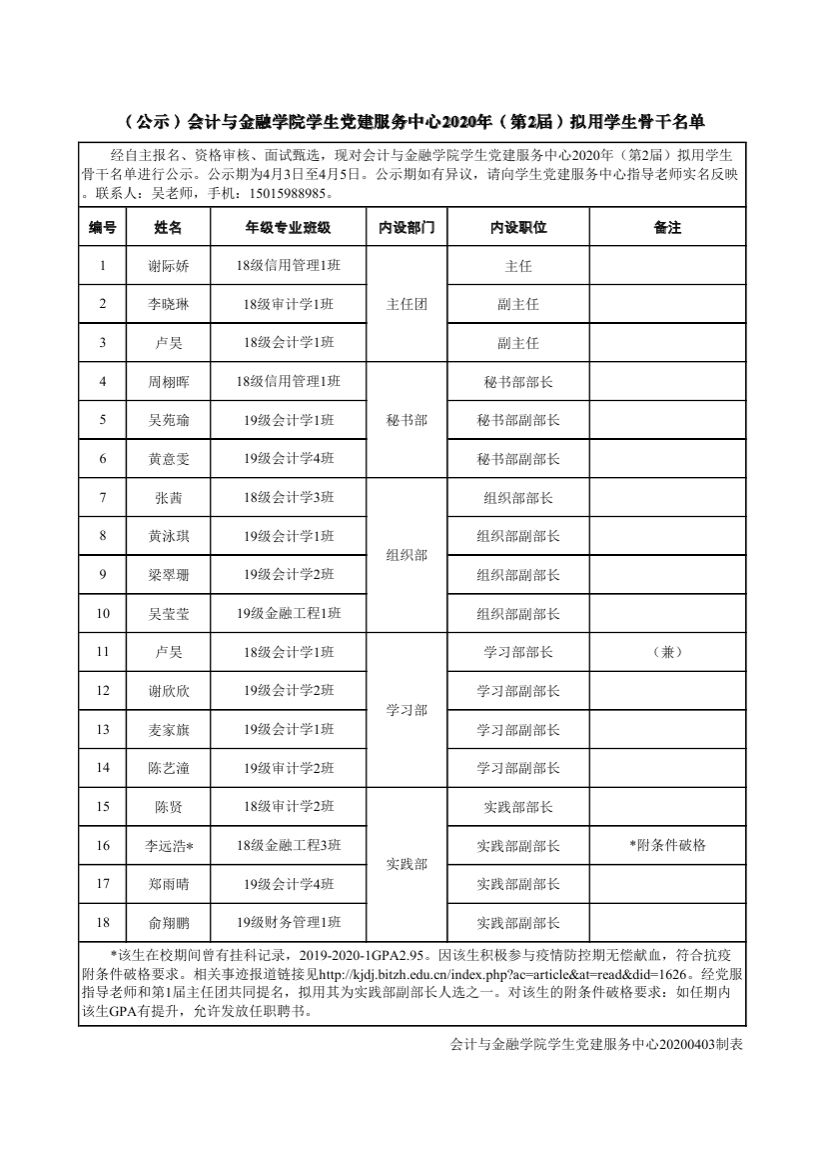 （公示）会计与金融学院学生党建服务中心2020年（第2届）拟用学生骨干名单

经自主报名、资格审核、面试甄选，现对会计与金融学院学生党建服务中心2020年（第2届）拟用学生骨干名单进行公示。公示期为4月3日至4月5日。公示期如有异议，请向学生党建服务中心指导老师实名反映。联系人：吴老师，手机：15015988985。

| 编号 | 姓名 | 年级专业班级 | 内设部门 | 内设职位 | 备注 |
|---|---|---|---|---|---|
| 1 | 谢际娇 | 18级信用管理1班 | 主任团 | 主任 | |
| 2 | 李晓琳 | 18级审计学1班 | 主任团 | 副主任 | |
| 3 | 卢昊 | 18级会计学1班 | 主任团 | 副主任 | |
| 4 | 周栩晖 | 18级信用管理1班 | 秘书部 | 秘书部部长 | |
| 5 | 吴苑瑜 | 19级会计学1班 | 秘书部 | 秘书部副部长 | |
| 6 | 黄意雯 | 19级会计学4班 | 秘书部 | 秘书部副部长 | |
| 7 | 张茜 | 18级会计学3班 | 组织部 | 组织部部长 | |
| 8 | 黄泳琪 | 19级会计学1班 | 组织部 | 组织部副部长 | |
| 9 | 梁翠珊 | 19级会计学2班 | 组织部 | 组织部副部长 | |
| 10 | 吴莹莹 | 19级金融工程1班 | 组织部 | 组织部副部长 | |
| 11 | 卢昊 | 18级会计学1班 | 学习部 | 学习部部长 | （兼） |
| 12 | 谢欣欣 | 19级会计学2班 | 学习部 | 学习部副部长 | |
| 13 | 麦家旗 | 19级会计学1班 | 学习部 | 学习部副部长 | |
| 14 | 陈艺潼 | 19级审计学2班 | 学习部 | 学习部副部长 | |
| 15 | 陈贤 | 18级审计学2班 | 实践部 | 实践部部长 | |
| 16 | 李远浩* | 18级金融工程3班 | 实践部 | 实践部副部长 | *附条件破格 |
| 17 | 郑雨晴 | 19级会计学4班 | 实践部 | 实践部副部长 | |
| 18 | 俞翔鹏 | 19级财务管理1班 | 实践部 | 实践部副部长 | |

*该生在校期间曾有挂科记录，2019-2020-1GPA2.95。因该生积极参与疫情防控期无偿献血，符合抗疫附条件破格要求。相关事迹报道链接见http://kjdj.bitzh.edu.cn/index.php?ac=article&at=read&did=1626。经党服指导老师和第1届主任团共同提名，拟用其为实践部副部长人选之一。对该生的附条件破格要求：如任期内该生GPA有提升，允许发放任职聘书。

会计与金融学院学生党建服务中心20200403制表